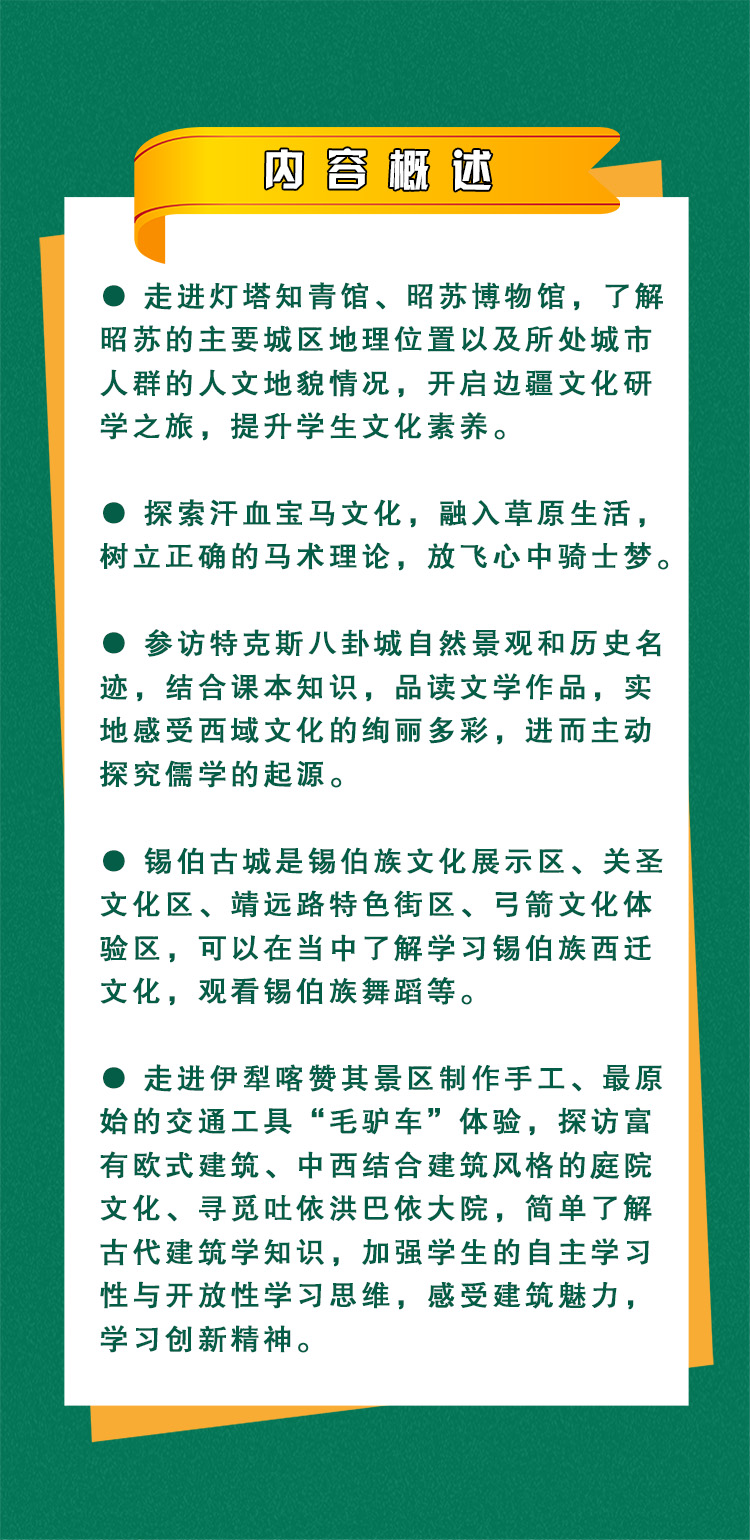 内容概述

● 走进灯塔知青馆、昭苏博物馆，了解昭苏的主要城区地理位置以及所处城市人群的人文地貌情况，开启边疆文化研学之旅，提升学生文化素养。

● 探索汗血宝马文化，融入草原生活，树立正确的马术理论，放飞心中骑士梦。

● 参访特克斯八卦城自然景观和历史名迹，结合课本知识，品读文学作品，实地感受西域文化的绚丽多彩，进而主动探究儒学的起源。

● 锡伯古城是锡伯族文化展示区、关圣文化区、靖远路特色街区、弓箭文化体验区，可以在当中了解学习锡伯族西迁文化，观看锡伯族舞蹈等。

● 走进伊犁喀赞其景区制作手工、最原始的交通工具“毛驴车”体验，探访富有欧式建筑、中西结合建筑风格的庭院文化、寻觅吐依洪巴依大院，简单了解古代建筑学知识，加强学生的自主学习性与开放性学习思维，感受建筑魅力，学习创新精神。